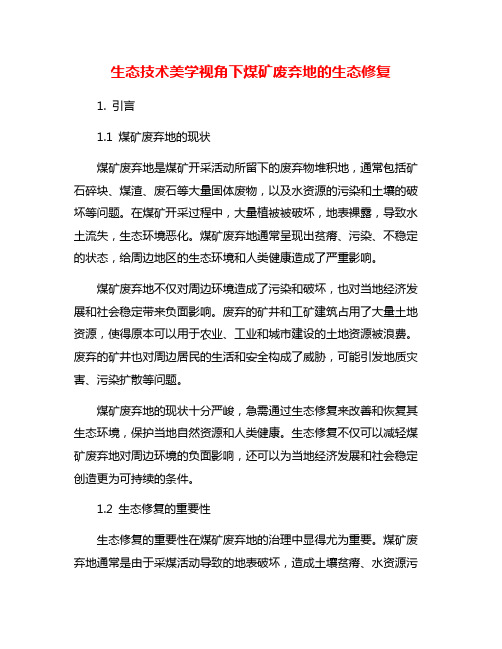 生态技术美学视角下煤矿废弃地的生态修复

1. 引言

1.1 煤矿废弃地的现状

煤矿废弃地是煤矿开采活动所留下的废弃物堆积地，通常包括矿石碎块、煤渣、废石等大量固体废物，以及水资源的污染和土壤的破坏等问题。在煤矿开采过程中，大量植被被破坏，地表裸露，导致水土流失，生态环境恶化。煤矿废弃地通常呈现出贫瘠、污染、不稳定的状态，给周边地区的生态环境和人类健康造成了严重影响。

煤矿废弃地不仅对周边环境造成了污染和破坏，也对当地经济发展和社会稳定带来负面影响。废弃的矿井和工矿建筑占用了大量土地资源，使得原本可以用于农业、工业和城市建设的土地资源被浪费。废弃的矿井也对周边居民的生活和安全构成了威胁，可能引发地质灾害、污染扩散等问题。

煤矿废弃地的现状十分严峻，急需通过生态修复来改善和恢复其生态环境，保护当地自然资源和人类健康。生态修复不仅可以减轻煤矿废弃地对周边环境的负面影响，还可以为当地经济发展和社会稳定创造更为可持续的条件。

1.2 生态修复的重要性

生态修复的重要性在煤矿废弃地的治理中显得尤为重要。煤矿废弃地通常是由于采煤活动导致的地表破坏，造成土壤贫瘠、水资源污